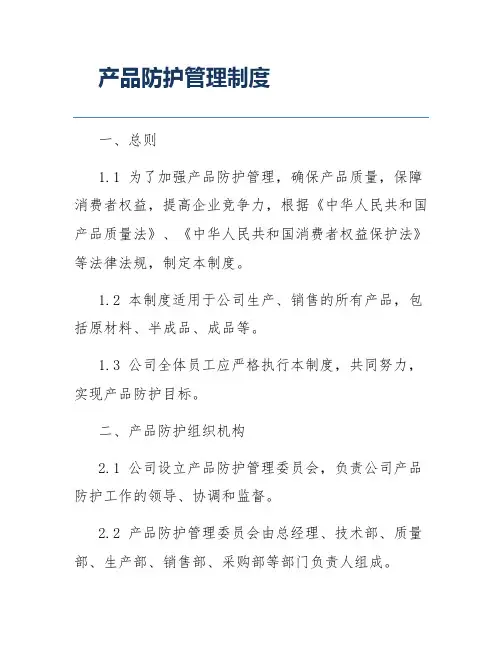 产品防护管理制度

一、总则

1.1 为了加强产品防护管理，确保产品质量，保障消费者权益，提高企业竞争力，根据《中华人民共和国产品质量法》、《中华人民共和国消费者权益保护法》等法律法规，制定本制度。

1.2 本制度适用于公司生产、销售的所有产品，包括原材料、半成品、成品等。

1.3 公司全体员工应严格执行本制度，共同努力，实现产品防护目标。

二、产品防护组织机构

2.1 公司设立产品防护管理委员会，负责公司产品防护工作的领导、协调和监督。

2.2 产品防护管理委员会由总经理、技术部、质量部、生产部、销售部、采购部等部门负责人组成。